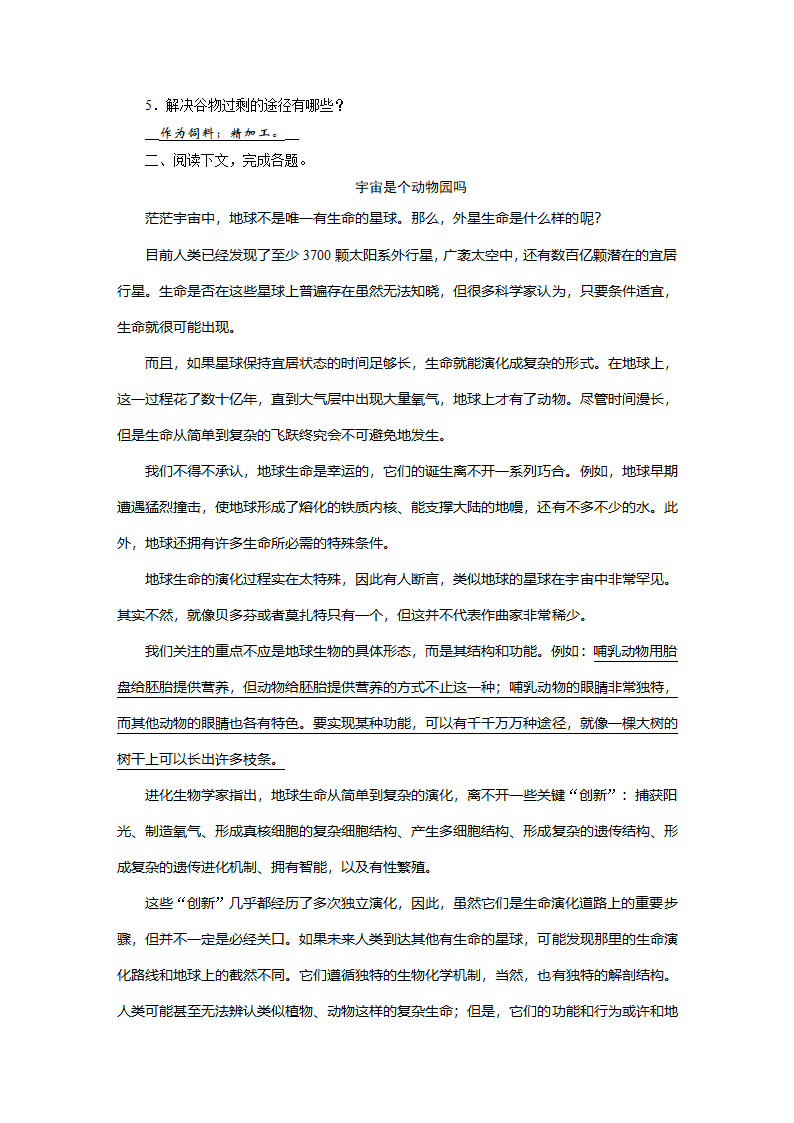 5．解决谷物过剩的途径有哪些？

作为饲料；精加工。

二、阅读下文，完成各题。

宇宙是个动物园吗

茫茫宇宙中，地球不是唯一有生命的星球。那么，外星生命是什么样的呢？

目前人类已经发现了至少 3700 颗太阳系外行星，广袤太空中，还有数百亿颗潜在的宜居行星。生命是否在这些星球上普遍存在虽然无法知晓，但很多科学家认为，只要条件适宜，生命就很可能出现。

而且，如果星球保持宜居状态的时间足够长，生命就能演化成复杂的形式。在地球上，这一过程花了数十亿年，直到大气层中出现大量氧气，地球上才有了动物。尽管时间漫长，但是生命从简单到复杂的飞跃终究会不可避免地发生。

我们不得不承认，地球生命是幸运的，它们的诞生离不开一系列巧合。例如，地球早期遭遇猛烈撞击，使地球形成了熔化的铁质内核、能支撑大陆的地幔，还有不多不少的水。此外，地球还拥有许多生命所必需的特殊条件。

地球生命的演化过程实在太特殊，因此有人断言，类似地球的星球在宇宙中非常罕见。其实不然，就像贝多芬或者莫扎特只有一个，但这并不代表作曲家非常稀少。

我们关注的重点不应是地球生物的具体形态，而是其结构和功能。例如：哺乳动物用胎盘给胚胎提供营养，但动物给胚胎提供营养的方式不止这一种；哺乳动物的眼睛非常独特，而其他动物的眼睛也各有特色。要实现某种功能，可以有千千万万种途径，就像一棵大树的树干上可以长出许多枝条。

进化生物学家指出，地球生命从简单到复杂的演化，离不开一些关键“创新”：捕获阳光、制造氧气、形成真核细胞的复杂细胞结构、产生多细胞结构、形成复杂的遗传结构、形成复杂的遗传进化机制、拥有智能，以及有性繁殖。

这些“创新”几乎都经历了多次独立演化，因此，虽然它们是生命演化道路上的重要步骤，但并不一定是必经关口。如果未来人类到达其他有生命的星球，可能发现那里的生命演化路线和地球上的截然不同。它们遵循独特的生物化学机制，当然，也有独特的解剖结构。人类可能甚至无法辨认类似植物、动物这样的复杂生命；但是，它们的功能和行为或许和地